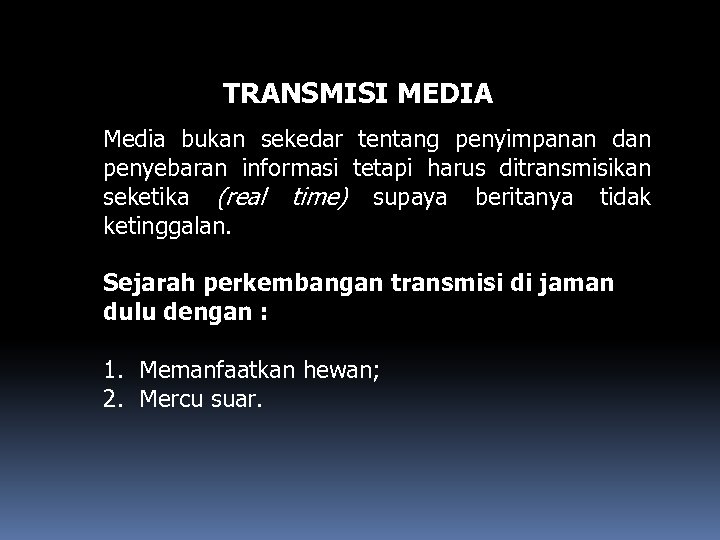 TRANSMISI MEDIA

Media bukan sekedar tentang penyimpanan dan penyebaran informasi tetapi harus ditransmisikan seketika (real time) supaya beritanya tidak ketinggalan.

Sejarah perkembangan transmisi di jaman dulu dengan :

1. Memanfaatkan hewan;
2. Mercu suar.